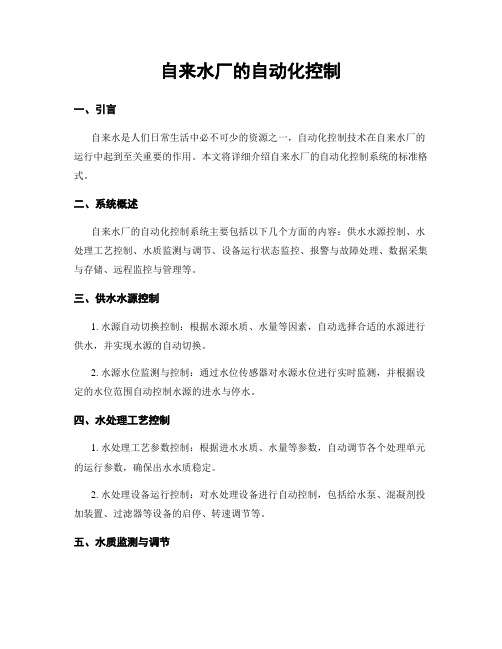 自来水厂的自动化控制

一、引言

自来水是人们日常生活中必不可少的资源之一，自动化控制技术在自来水厂的运行中起到至关重要的作用。本文将详细介绍自来水厂的自动化控制系统的标准格式。

二、系统概述

自来水厂的自动化控制系统主要包括以下几个方面的内容：供水水源控制、水处理工艺控制、水质监测与调节、设备运行状态监控、报警与故障处理、数据采集与存储、远程监控与管理等。

三、供水水源控制

1. 水源自动切换控制：根据水源水质、水量等因素，自动选择合适的水源进行供水，并实现水源的自动切换。

2. 水源水位监测与控制：通过水位传感器对水源水位进行实时监测，并根据设定的水位范围自动控制水源的进水与停水。

四、水处理工艺控制

1. 水处理工艺参数控制：根据进水水质、水量等参数，自动调节各个处理单元的运行参数，确保出水水质稳定。

2. 水处理设备运行控制：对水处理设备进行自动控制，包括给水泵、混凝剂投加装置、过滤器等设备的启停、转速调节等。

五、水质监测与调节